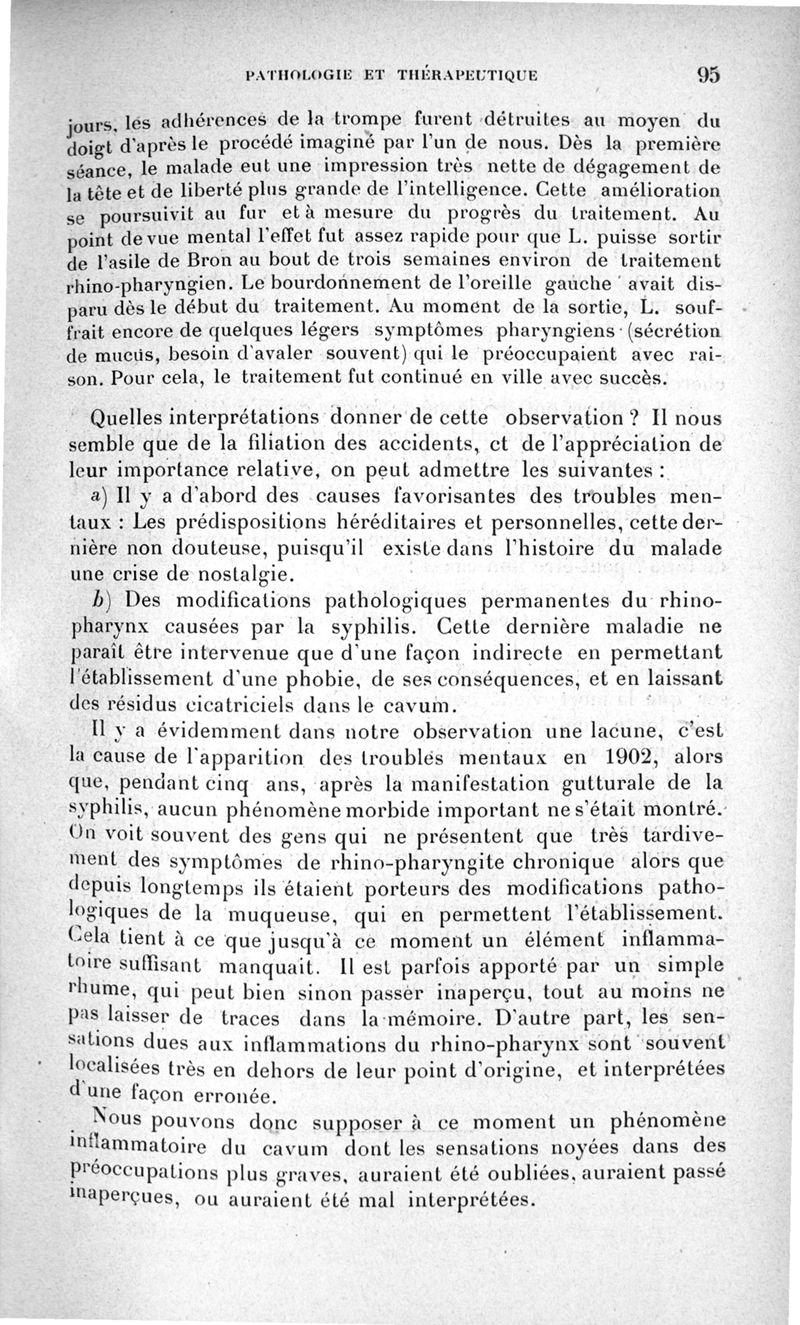 PATHOLOGIE ET THÉRAPEUTIQUE 95

jours, les adhérences de la trompe furent détruites au moyen du doigt d'après le procédé imaginé par l'un de nous. Dès la première séance, le malade eut une impression très nette de dégagement de la tête et de liberté plus grande de l'intelligence. Cette amélioration se poursuivit au fur et à mesure du progrès du traitement. Au point de vue mental l'effet fut assez rapide pour que L. puisse sortir de l'asile de Bron au bout de trois semaines environ de traitement rhino-pharyngien. Le bourdonnement de l'oreille gauche avait disparu dès le début du traitement. Au moment de la sortie, L. souffrait encore de quelques légers symptômes pharyngiens (sécrétion de mucus, besoin d'avaler souvent) qui le préoccupaient avec raison. Pour cela, le traitement fut continué en ville avec succès.

Quelles interprétations donner de cette observation ? Il nous semble que de la filiation des accidents, et de l'appréciation de leur importance relative, on peut admettre les suivantes :

a) Il y a d'abord des causes favorisantes des troubles mentaux : Les prédispositions héréditaires et personnelles, cette dernière non douteuse, puisqu'il existe dans l'histoire du malade une crise de nostalgie.

b) Des modifications pathologiques permanentes du rhino-pharynx causées par la syphilis. Cette dernière maladie ne paraît être intervenue que d'une façon indirecte en permettant l'établissement d'une phobie, de ses conséquences, et en laissant des résidus cicatriciels dans le cavum.

Il y a évidemment dans notre observation une lacune, c'est la cause de l'apparition des troubles mentaux en 1902, alors que, pendant cinq ans, après la manifestation gutturale de la syphilis, aucun phénomène morbide important ne s'était montré. On voit souvent des gens qui ne présentent que très tardivement des symptômes de rhino-pharyngite chronique alors que depuis longtemps ils étaient porteurs des modifications pathologiques de la muqueuse, qui en permettent l'établissement. Cela tient à ce que jusqu'à ce moment un élément inflammatoire suffisant manquait. Il est parfois apporté par un simple rhume, qui peut bien sinon passer inaperçu, tout au moins ne pas laisser de traces dans la mémoire. D'autre part, les sensations dues aux inflammations du rhino-pharynx sont souvent localisées très en dehors de leur point d'origine, et interprétées d'une façon erronée.

Nous pouvons donc supposer à ce moment un phénomène inflammatoire du cavum dont les sensations noyées dans des préoccupations plus graves, auraient été oubliées, auraient passé inaperçues, ou auraient été mal interprétées.